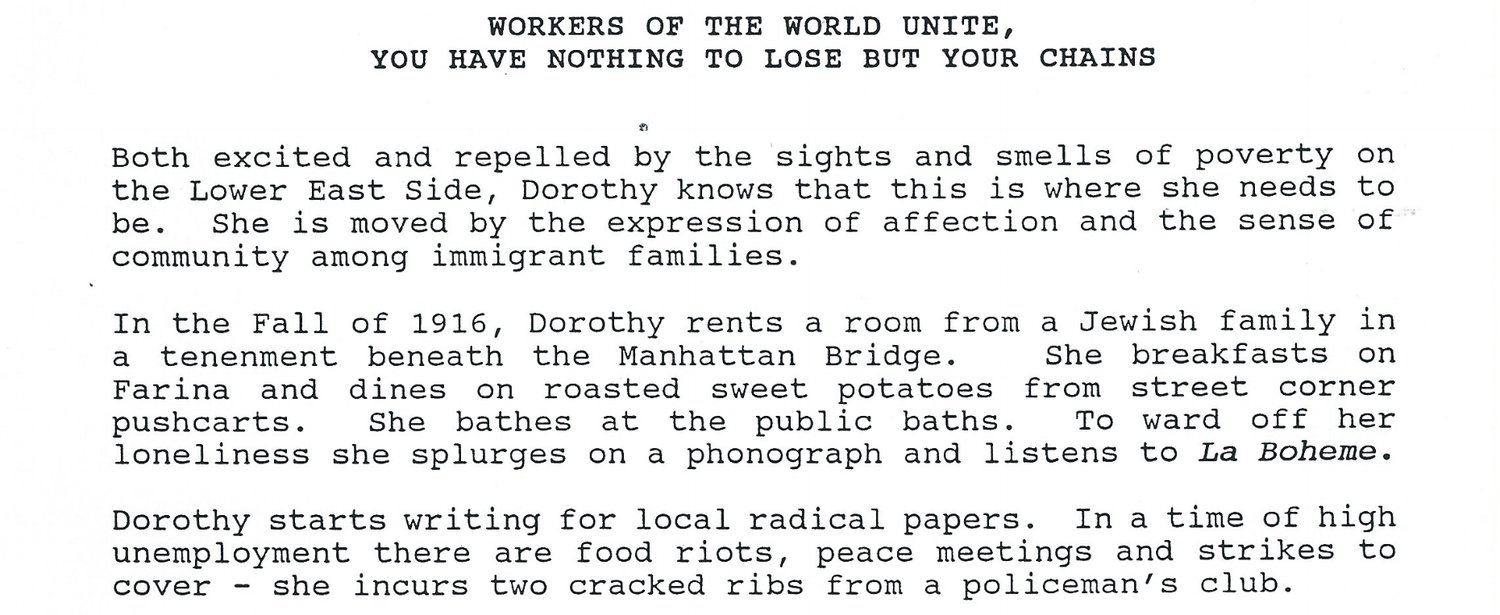 WORKERS OF THE WORLD UNITE,
YOU HAVE NOTHING TO LOSE BUT YOUR CHAINS

Both excited and repelled by the sights and smells of poverty on the Lower East Side, Dorothy knows that this is where she needs to be. She is moved by the expression of affection and the sense of community among immigrant families.

In the Fall of 1916, Dorothy rents a room from a Jewish family in a tenenment beneath the Manhattan Bridge. She breakfasts on Farina and dines on roasted sweet potatoes from street corner pushcarts. She bathes at the public baths. To ward off her loneliness she splurges on a phonograph and listens to La Boheme.

Dorothy starts writing for local radical papers. In a time of high unemployment there are food riots, peace meetings and strikes to cover - she incurs two cracked ribs from a policeman's club.